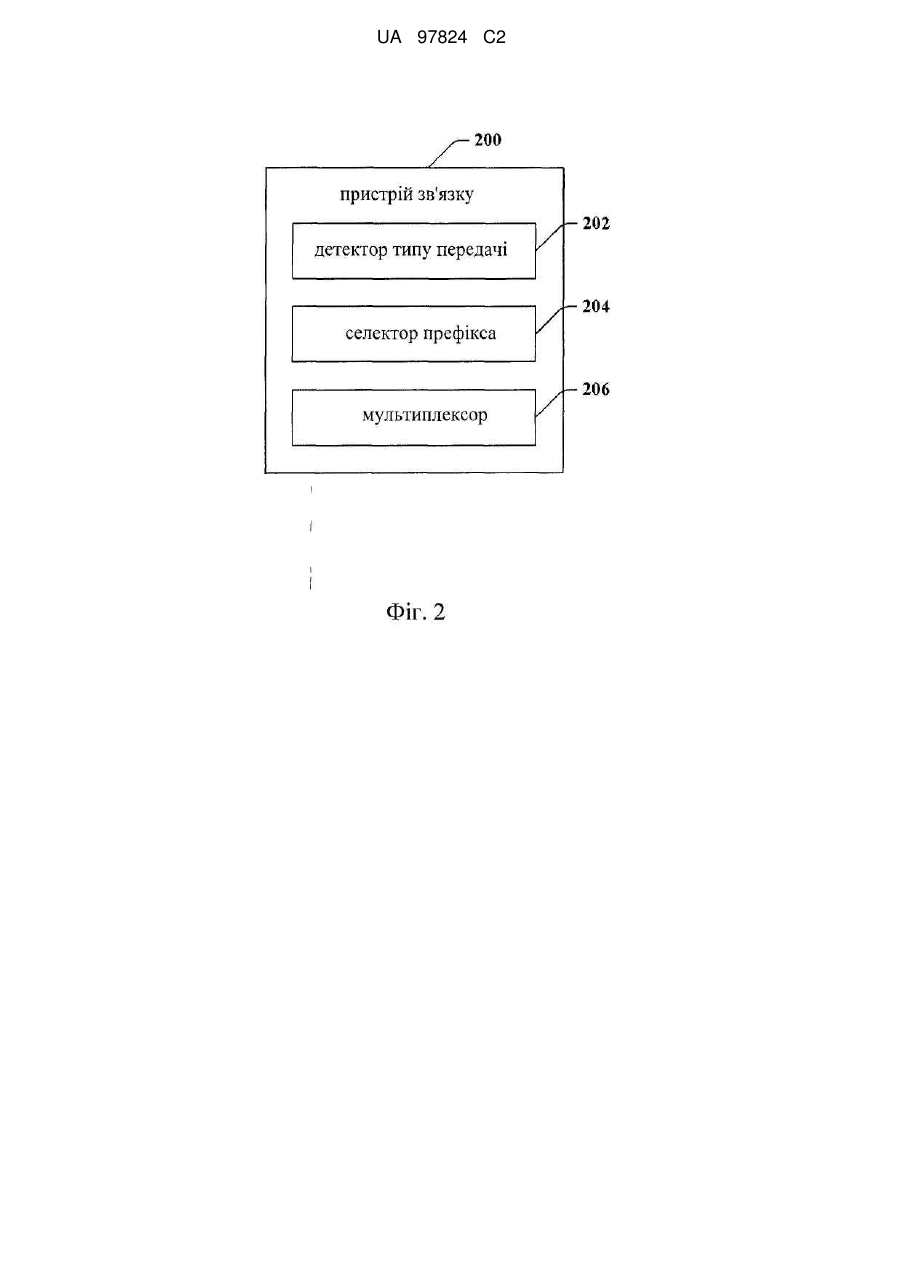 UA 97824 C2

200

пристрій зв'язку

детектор типу передачі

202

селектор префікса

204

мультиплексор

206

Фіг. 2